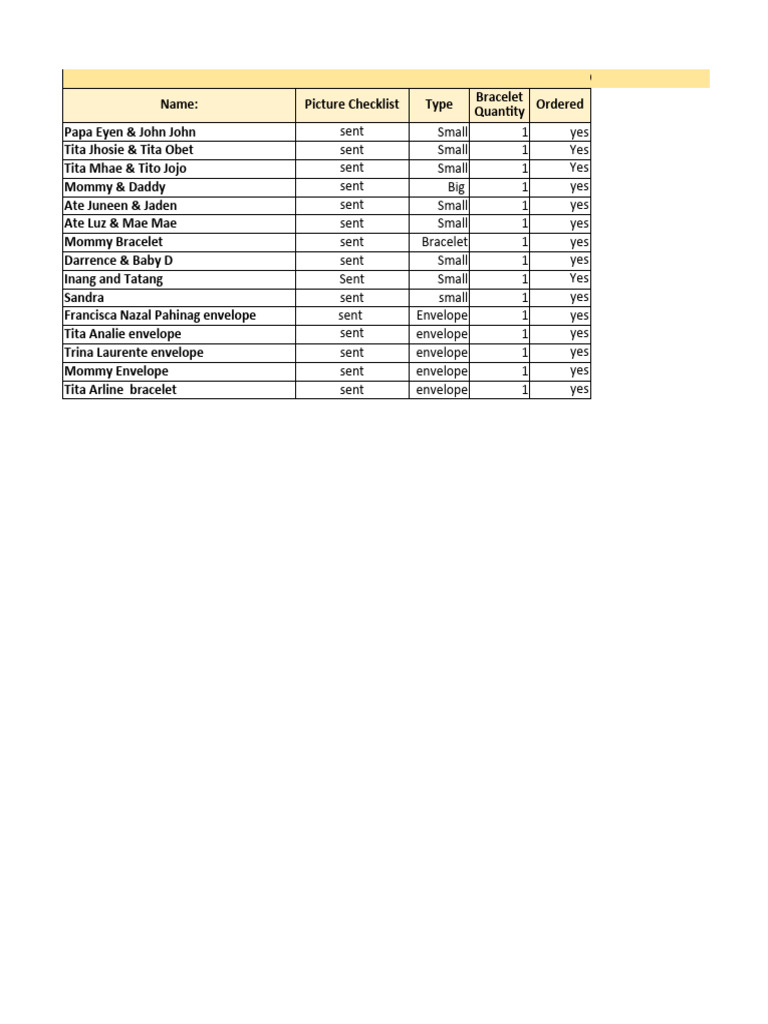 | Name: | Picture Checklist | Type | Bracelet Quantity | Ordered |
|---|---|---|---|---|
| Papa Eyen & John John | sent | Small | 1 | yes |
| Tita Jhosie & Tita Obet | sent | Small | 1 | Yes |
| Tita Mhae & Tito Jojo | sent | Small | 1 | Yes |
| Mommy & Daddy | sent | Big | 1 | yes |
| Ate Juneen & Jaden | sent | Small | 1 | yes |
| Ate Luz & Mae Mae | sent | Small | 1 | yes |
| Mommy Bracelet | sent | Bracelet | 1 | yes |
| Darrence & Baby D | sent | Small | 1 | yes |
| Inang and Tatang | Sent | Small | 1 | Yes |
| Sandra | sent | small | 1 | yes |
| Francisca Nazal Pahinag envelope | sent | Envelope | 1 | yes |
| Tita Analie envelope | sent | envelope | 1 | yes |
| Trina Laurente envelope | sent | envelope | 1 | yes |
| Mommy Envelope | sent | envelope | 1 | yes |
| Tita Arline bracelet | sent | envelope | 1 | yes |